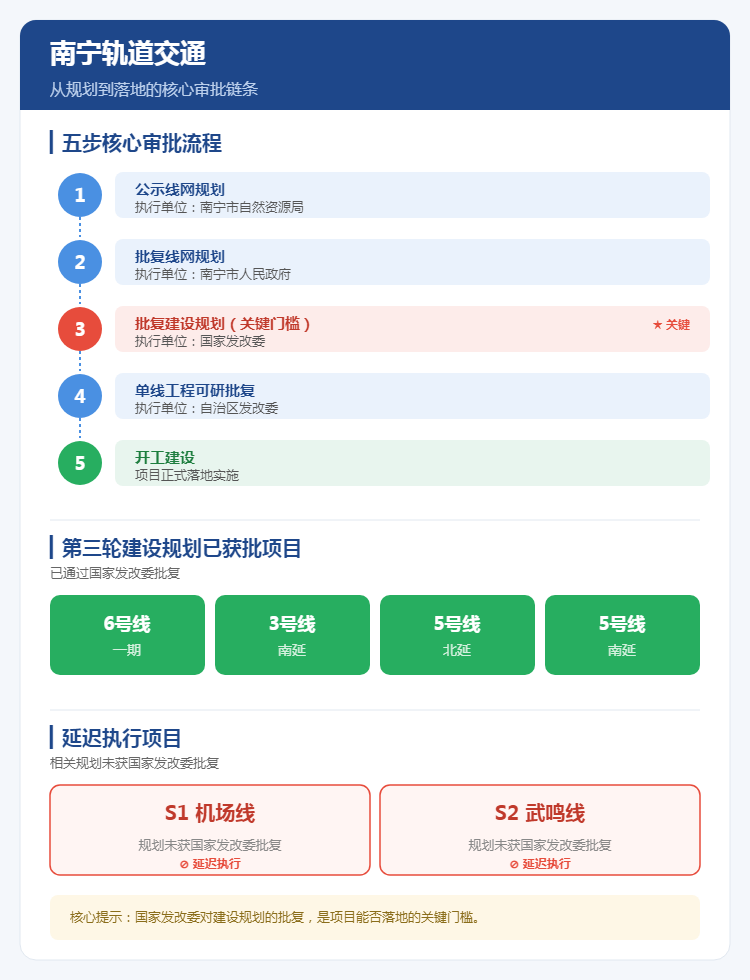 南宁轨道交通
从规划到落地的核心审批链条

五步核心审批流程

1
公示线网规划
执行单位：南宁市自然资源局

2
批复线网规划
执行单位：南宁市人民政府

3
批复建设规划（关键门槛）
★ 关键
执行单位：国家发改委

4
单线工程可研批复
执行单位：自治区发改委

5
开工建设
项目正式落地实施

第三轮建设规划已获批项目
已通过国家发改委批复

6号线
一期

3号线
南延

5号线
北延

5号线
南延

延迟执行项目
相关规划未获国家发改委批复

S1 机场线
规划未获国家发改委批复
⊘ 延迟执行

S2 武鸣线
规划未获国家发改委批复
⊘ 延迟执行

核心提示：国家发改委对建设规划的批复，是项目能否落地的关键门槛。